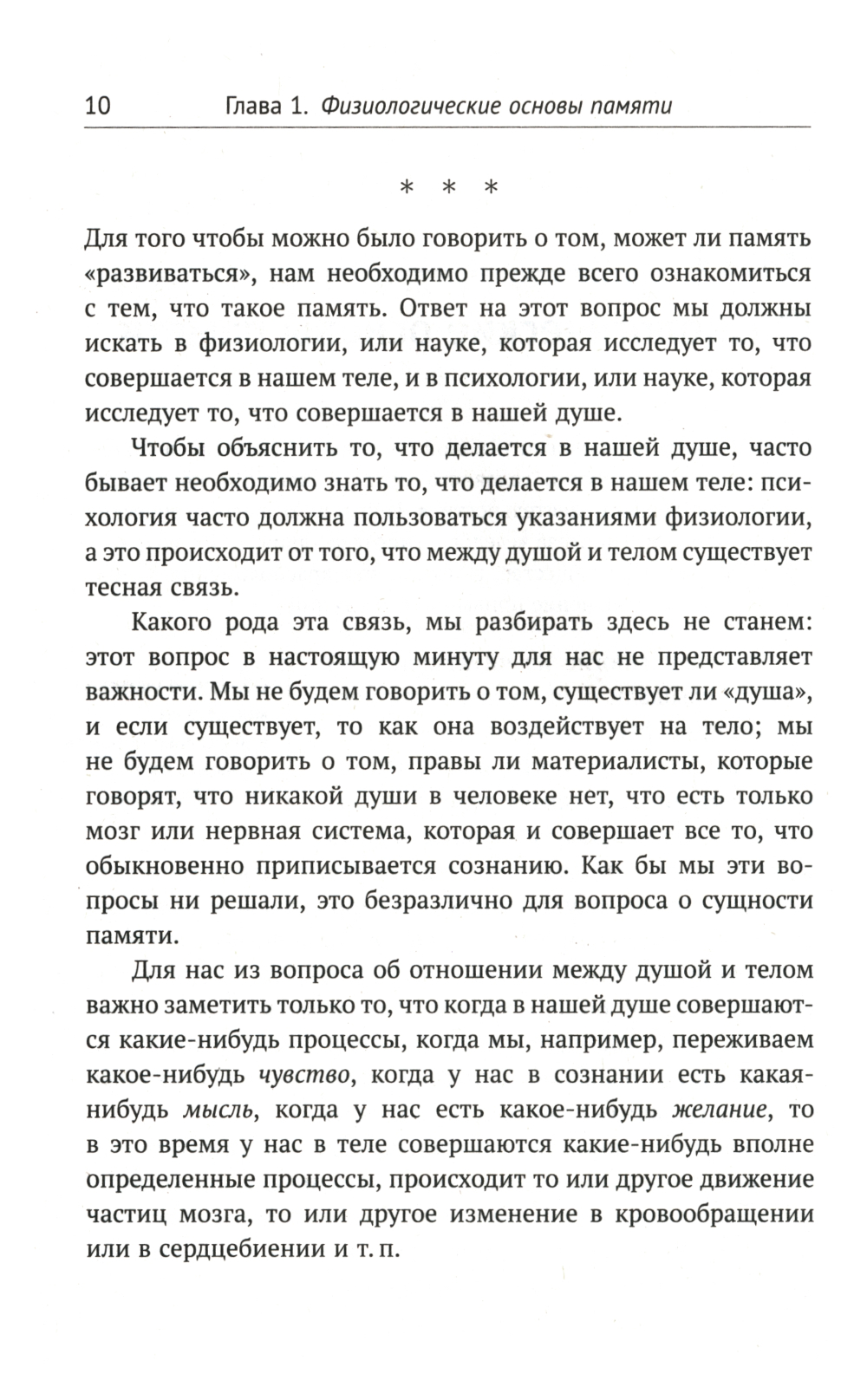 10 Глава 1. Физиологические основы памяти

* * *

Для того чтобы можно было говорить о том, может ли память «развиваться», нам необходимо прежде всего ознакомиться с тем, что такое память. Ответ на этот вопрос мы должны искать в физиологии, или науке, которая исследует то, что совершается в нашем теле, и в психологии, или науке, которая исследует то, что совершается в нашей душе.

Чтобы объяснить то, что делается в нашей душе, часто бывает необходимо знать то, что делается в нашем теле: психология часто должна пользоваться указаниями физиологии, а это происходит от того, что между душой и телом существует тесная связь.

Какого рода эта связь, мы разбирать здесь не станем: этот вопрос в настоящую минуту для нас не представляет важности. Мы не будем говорить о том, существует ли «душа», и если существует, то как она воздействует на тело; мы не будем говорить о том, правы ли материалисты, которые говорят, что никакой души в человеке нет, что есть только мозг или нервная система, которая и совершает все то, что обыкновенно приписывается сознанию. Как бы мы эти вопросы ни решали, это безразлично для вопроса о сущности памяти.

Для нас из вопроса об отношении между душой и телом важно заметить только то, что когда в нашей душе совершаются какие-нибудь процессы, когда мы, например, переживаем какое-нибудь чувство, когда у нас в сознании есть какая-нибудь мысль, когда у нас есть какое-нибудь желание, то в это время у нас в теле совершаются какие-нибудь вполне определенные процессы, происходит то или другое движение частиц мозга, то или другое изменение в кровообращении или в сердцебиении и т. п.